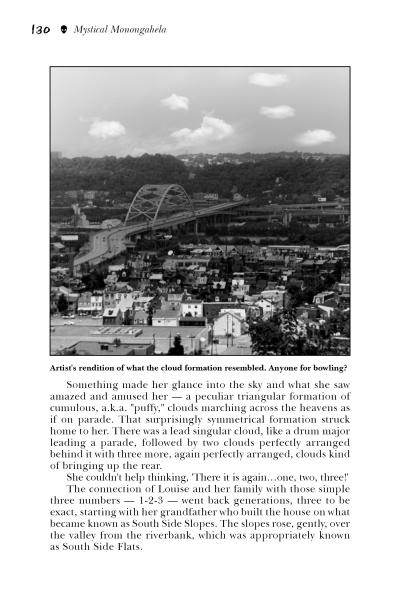 130 Mystical Monongahela

Artist's rendition of what the cloud formation resembled. Anyone for bowling?

Something made her glance into the sky and what she saw amazed and amused her — a peculiar triangular formation of cumulous, a.k.a. "puffy," clouds marching across the heavens as if on parade. That surprisingly symmetrical formation struck home to her. There was a lead singular cloud, like a drum major leading a parade, followed by two clouds perfectly arranged behind it with three more, again perfectly arranged, clouds kind of bringing up the rear.

She couldn't help thinking, 'There it is again...one, two, three!'

The connection of Louise and her family with those simple three numbers — 1-2-3 — went back generations, three to be exact, starting with her grandfather who built the house on what became known as South Side Slopes. The slopes rose, gently, over the valley from the riverbank, which was appropriately known as South Side Flats.